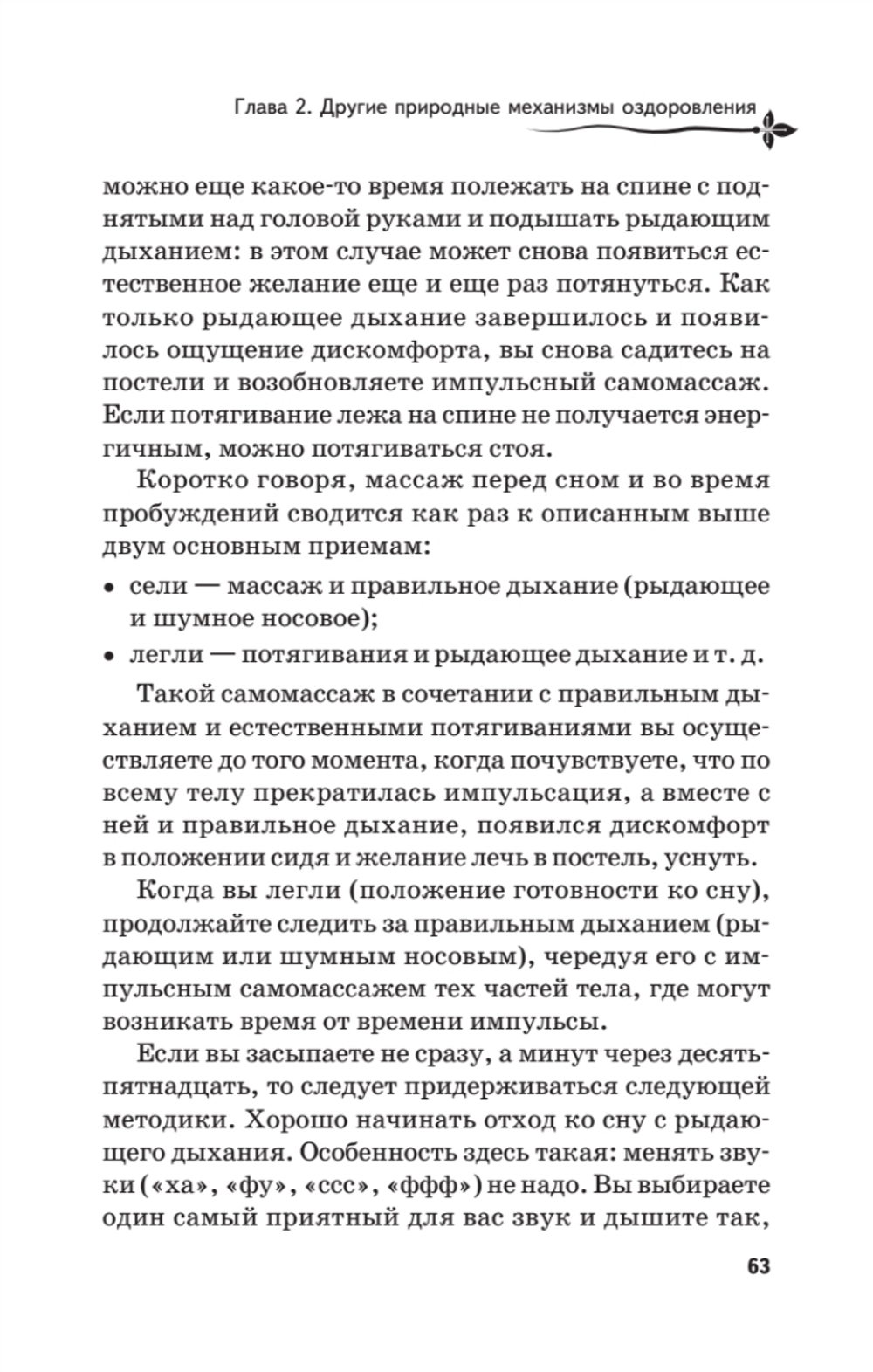 Глава 2. Другие природные механизмы оздоровления

можно еще какое-то время полежать на спине с поднятыми над головой руками и подышать рыдающим дыханием: в этом случае может снова появиться естественное желание еще и еще раз потянуться. Как только рыдающее дыхание завершилось и появилось ощущение дискомфорта, вы снова садитесь на постели и возобновляете импульсный самомассаж. Если потягивание лежа на спине не получается энергичным, можно потягиваться стоя.

Коротко говоря, массаж перед сном и во время пробуждений сводится как раз к описанным выше двум основным приемам:

• сели — массаж и правильное дыхание (рыдающее и шумное носовое);
• легли — потягивания и рыдающее дыхание и т. д.

Такой самомассаж в сочетании с правильным дыханием и естественными потягиваниями вы осуществляете до того момента, когда почувствуете, что по всему телу прекратилась импульсация, а вместе с ней и правильное дыхание, появился дискомфорт в положении сидя и желание лечь в постель, уснуть.

Когда вы легли (положение готовности ко сну), продолжайте следить за правильным дыханием (рыдающим или шумным носовым), чередуя его с импульсным самомассажем тех частей тела, где могут возникать время от времени импульсы.

Если вы засыпаете не сразу, а минут через десять-пятнадцать, то следует придерживаться следующей методики. Хорошо начинать отход ко сну с рыдающего дыхания. Особенность здесь такая: менять звуки («ха», «фу», «ссс», «ффф») не надо. Вы выбираете один самый приятный для вас звук и дышите так,

63